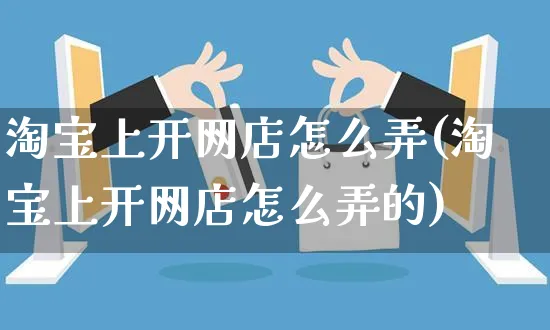 淘宝上开网店怎么弄(淘宝上开网店怎么弄的)